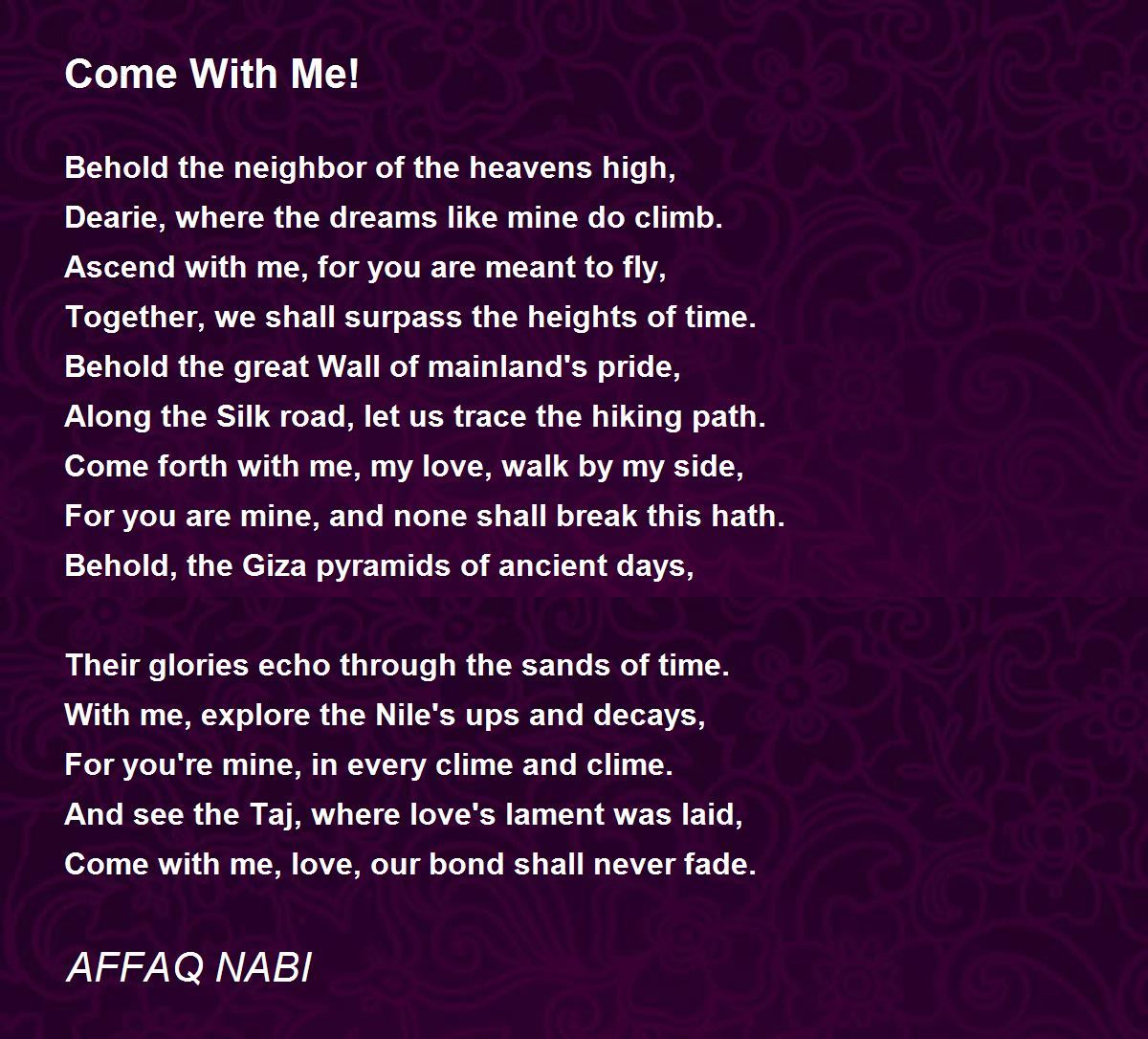 Come With Me!

Behold the neighbor of the heavens high,
Dearie, where the dreams like mine do climb.
Ascend with me, for you are meant to fly,
Together, we shall surpass the heights of time.
Behold the great Wall of mainland's pride,
Along the Silk road, let us trace the hiking path.
Come forth with me, my love, walk by my side,
For you are mine, and none shall break this hath.
Behold, the Giza pyramids of ancient days,

Their glories echo through the sands of time.
With me, explore the Nile's ups and decays,
For you're mine, in every clime and clime.
And see the Taj, where love's lament was laid,
Come with me, love, our bond shall never fade.

AFFAQ NABI